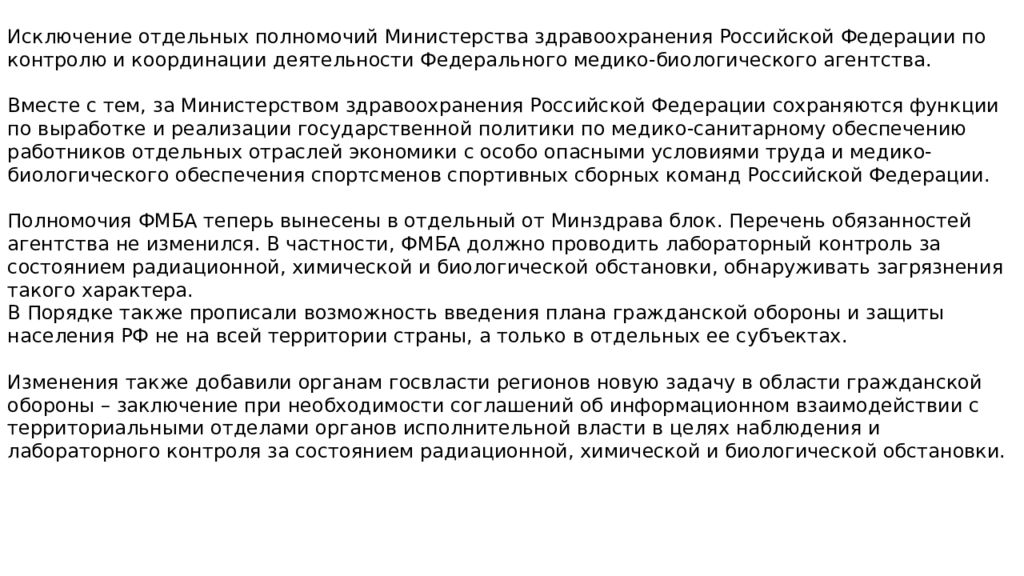 Исключение отдельных полномочий Министерства здравоохранения Российской Федерации по контролю и координации деятельности Федерального медико-биологического агентства.

Вместе с тем, за Министерством здравоохранения Российской Федерации сохраняются функции по выработке и реализации государственной политики по медико-санитарному обеспечению работников отдельных отраслей экономики с особо опасными условиями труда и медико-биологического обеспечения спортсменов спортивных сборных команд Российской Федерации.

Полномочия ФМБА теперь вынесены в отдельный от Минздрава блок. Перечень обязанностей агентства не изменился. В частности, ФМБА должно проводить лабораторный контроль за состоянием радиационной, химической и биологической обстановки, обнаруживать загрязнения такого характера.
В Порядке также прописали возможность введения плана гражданской обороны и защиты населения РФ не на всей территории страны, а только в отдельных ее субъектах.

Изменения также добавили органам госвласти регионов новую задачу в области гражданской обороны – заключение при необходимости соглашений об информационном взаимодействии с территориальными отделами органов исполнительной власти в целях наблюдения и лабораторного контроля за состоянием радиационной, химической и биологической обстановки.